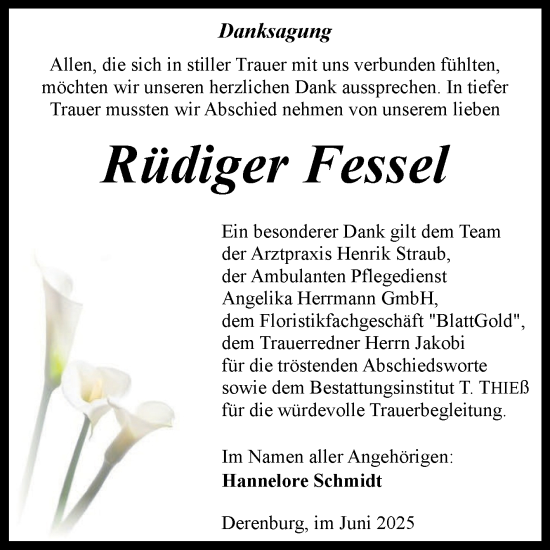 Danksagung

Allen, die sich in stiller Trauer mit uns verbunden fühlten, möchten wir unseren herzlichen Dank aussprechen. In tiefer Trauer mussten wir Abschied nehmen von unserem lieben

Rüdiger Fessel

Ein besonderer Dank gilt dem Team der Arztpraxis Henrik Straub, der Ambulanten Pflegedienst Angelika Herrmann GmbH, dem Floristikfachgeschäft "BlattGold", dem Trauerredner Herrn Jakobi für die tröstenden Abschiedsworte sowie dem Bestattungsinstitut T. THIEß für die würdevolle Trauerbegleitung.

Im Namen aller Angehörigen:
Hannelore Schmidt

Derenburg, im Juni 2025